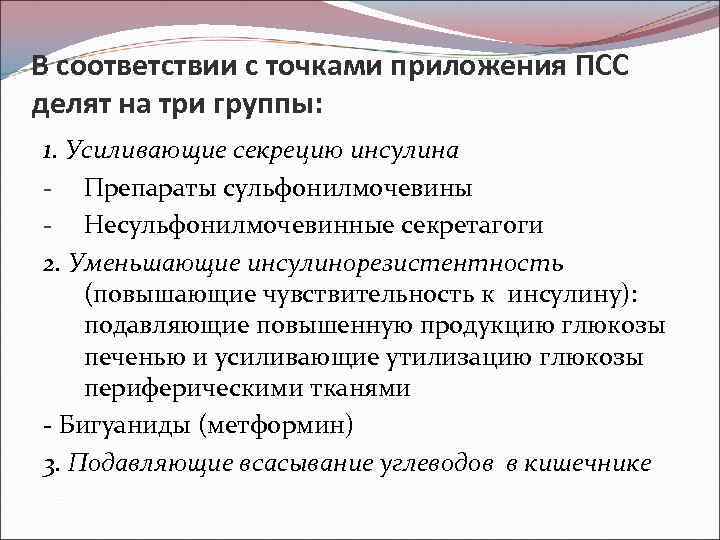 В соответствии с точками приложения ПСС делят на три группы:

1. Усиливающие секрецию инсулина

- Препараты сульфонилмочевины

- Несульфонилмочевинные секретагоги

2. Уменьшающие инсулинорезистентность (повышающие чувствительность к инсулину): подавляющие повышенную продукцию глюкозы печенью и усиливающие утилизацию глюкозы периферическими тканями

- Бигуаниды (метформин)

3. Подавляющие всасывание углеводов в кишечнике